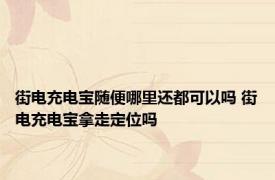 街电充电宝随便哪里还都可以吗 街电充电宝拿走定位吗